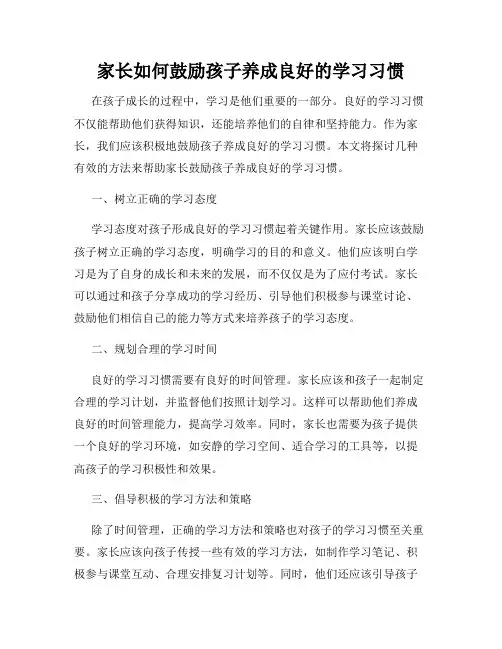 家长如何鼓励孩子养成良好的学习习惯

在孩子成长的过程中，学习是他们重要的一部分。良好的学习习惯不仅能帮助他们获得知识，还能培养他们的自律和坚持能力。作为家长，我们应该积极地鼓励孩子养成良好的学习习惯。本文将探讨几种有效的方法来帮助家长鼓励孩子养成良好的学习习惯。

一、树立正确的学习态度

学习态度对孩子形成良好的学习习惯起着关键作用。家长应该鼓励孩子树立正确的学习态度，明确学习的目的和意义。他们应该明白学习是为了自身的成长和未来的发展，而不仅仅是为了应付考试。家长可以通过和孩子分享成功的学习经历、引导他们积极参与课堂讨论、鼓励他们相信自己的能力等方式来培养孩子的学习态度。

二、规划合理的学习时间

良好的学习习惯需要有良好的时间管理。家长应该和孩子一起制定合理的学习计划，并监督他们按照计划学习。这样可以帮助他们养成良好的时间管理能力，提高学习效率。同时，家长也需要为孩子提供一个良好的学习环境，如安静的学习空间、适合学习的工具等，以提高孩子的学习积极性和效果。

三、倡导积极的学习方法和策略

除了时间管理，正确的学习方法和策略也对孩子的学习习惯至关重要。家长应该向孩子传授一些有效的学习方法，如制作学习笔记、积极参与课堂互动、合理安排复习计划等。同时，他们还应该引导孩子